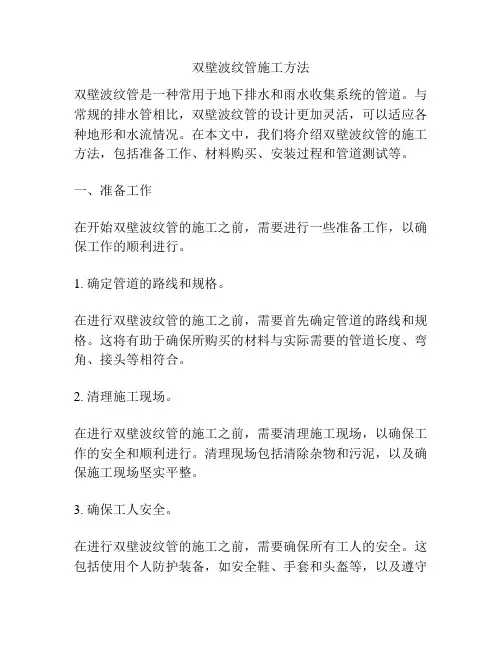 双壁波纹管施工方法

双壁波纹管是一种常用于地下排水和雨水收集系统的管道。与常规的排水管相比，双壁波纹管的设计更加灵活，可以适应各种地形和水流情况。在本文中，我们将介绍双壁波纹管的施工方法，包括准备工作、材料购买、安装过程和管道测试等。

一、准备工作

在开始双壁波纹管的施工之前，需要进行一些准备工作，以确保工作的顺利进行。

1. 确定管道的路线和规格。

在进行双壁波纹管的施工之前，需要首先确定管道的路线和规格。这将有助于确保所购买的材料与实际需要的管道长度、弯角、接头等相符合。

2. 清理施工现场。

在进行双壁波纹管的施工之前，需要清理施工现场，以确保工作的安全和顺利进行。清理现场包括清除杂物和污泥，以及确保施工现场坚实平整。

3. 确保工人安全。

在进行双壁波纹管的施工之前，需要确保所有工人的安全。这包括使用个人防护装备，如安全鞋、手套和头盔等，以及遵守